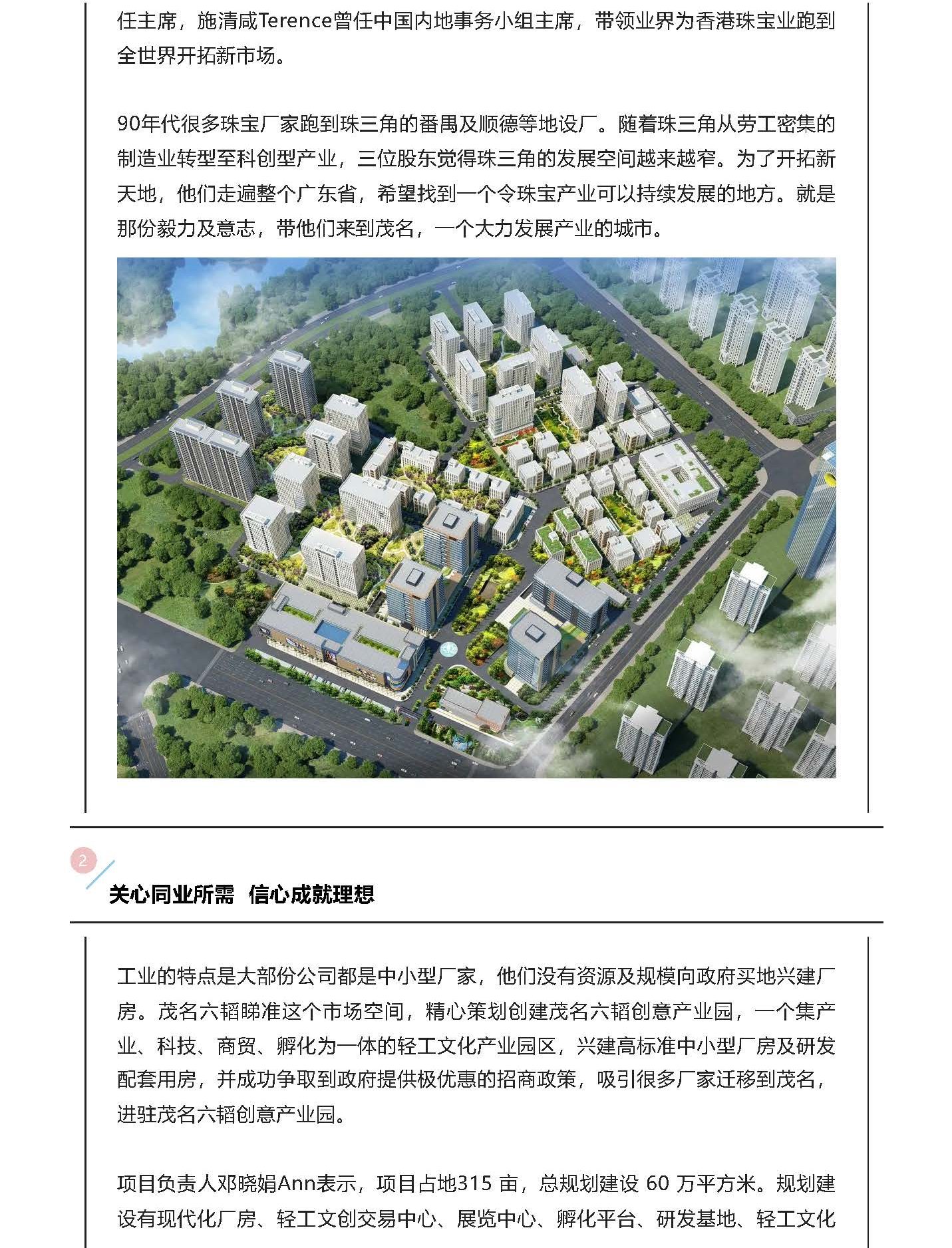 任主席，施清咸Terence曾任中国内地事务小组主席，带领业界为香港珠宝业跑到全世界开拓新市场。

90年代很多珠宝厂家跑到珠三角的番禺及顺德等地设厂。随着珠三角从劳工密集的制造业转型至科创型产业，三位股东觉得珠三角的发展空间越来越窄。为了开拓新天地，他们走遍整个广东省，希望找到一个令珠宝产业可以持续发展的地方。就是那份毅力及意志，带他们来到茂名，一个大力发展产业的城市。

2

关心同业所需　信心成就理想

工业的特点是大部份公司都是中小型厂家，他们没有资源及规模向政府买地兴建厂房。茂名六韬睇准这个市场空间，精心策划创建茂名六韬创意产业园，一个集产业、科技、商贸、孵化为一体的轻工文化产业园区，兴建高标准中小型厂房及研发配套用房，并成功争取到政府提供极优惠的招商政策，吸引很多厂家迁移到茂名，进驻茂名六韬创意产业园。

项目负责人邓晓娟Ann表示，项目占地315 亩，总规划建设 60 万平方米。规划建设有现代化厂房、轻工文创交易中心、展览中心、孵化平台、研发基地、轻工文化